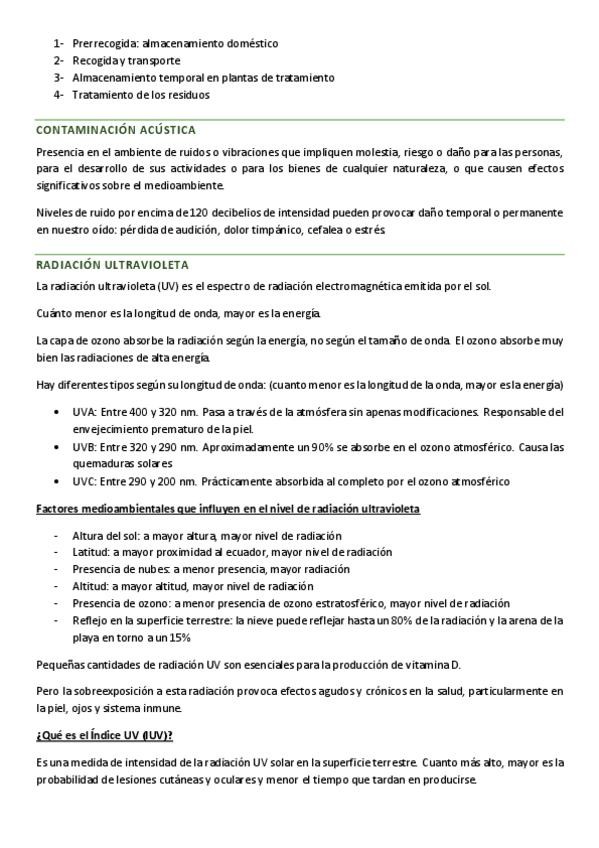 1- Prerrecogida: almacenamiento doméstico
2- Recogida y transporte
3- Almacenamiento temporal en plantas de tratamiento
4- Tratamiento de los residuos

CONTAMINACIÓN ACÚSTICA

Presencia en el ambiente de ruidos o vibraciones que impliquen molestia, riesgo o daño para las personas, para el desarrollo de sus actividades o para los bienes de cualquier naturaleza, o que causen efectos significativos sobre el medioambiente.

Niveles de ruido por encima de 120 decibelios de intensidad pueden provocar daño temporal o permanente en nuestro oído: pérdida de audición, dolor timpánico, cefalea o estrés

RADIACIÓN ULTRAVIOLETA

La radiación ultravioleta (UV) es el espectro de radiación electromagnética emitida por el sol.

Cuánto menor es la longitud de onda, mayor es la energía.

La capa de ozono absorbe la radiación según la energía, no según el tamaño de onda. El ozono absorbe muy bien las radiaciones de alta energía.

Hay diferentes tipos según su longitud de onda: (cuanto menor es la longitud de la onda, mayor es la energía)

• UVA: Entre 400 y 320 nm. Pasa a través de la atmósfera sin apenas modificaciones. Responsable del envejecimiento prematuro de la piel.
• UVB: Entre 320 y 290 nm. Aproximadamente un 90% se absorbe en el ozono atmosférico. Causa las quemaduras solares
• UVC: Entre 290 y 200 nm. Prácticamente absorbida al completo por el ozono atmosférico

Factores medioambientales que influyen en el nivel de radiación ultravioleta

- Altura del sol: a mayor altura, mayor nivel de radiación
- Latitud: a mayor proximidad al ecuador, mayor nivel de radiación
- Presencia de nubes: a menor presencia, mayor radiación
- Altitud: a mayor altitud, mayor nivel de radiación
- Presencia de ozono: a menor presencia de ozono estratosférico, mayor nivel de radiación
- Reflejo en la superficie terrestre: la nieve puede reflejar hasta un 80% de la radiación y la arena de la playa en torno a un 15%

Pequeñas cantidades de radiación UV son esenciales para la producción de vitamina D.

Pero la sobreexposición a esta radiación provoca efectos agudos y crónicos en la salud, particularmente en la piel, ojos y sistema inmune.

¿Qué es el Índice UV (IUV)?

Es una medida de intensidad de la radiación UV solar en la superficie terrestre. Cuanto más alto, mayor es la probabilidad de lesiones cutáneas y oculares y menor el tiempo que tardan en producirse.